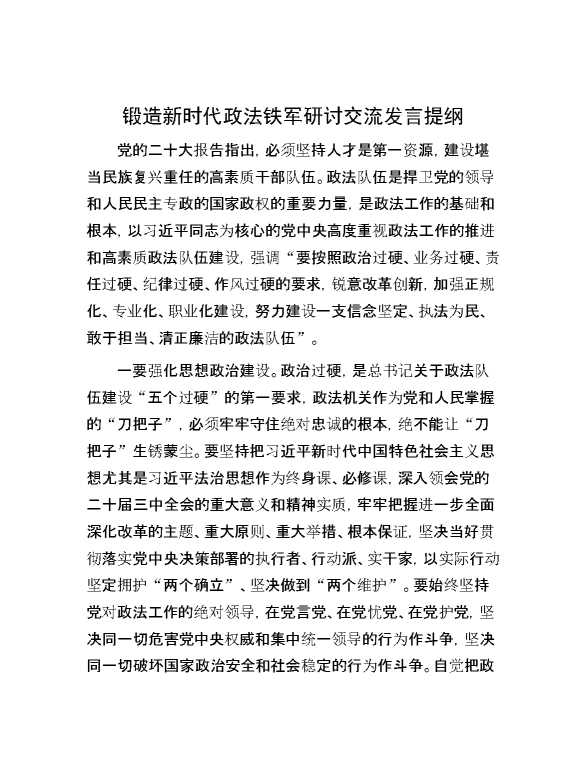 锻造新时代政法铁军研讨交流发言提纲

党的二十大报告指出，必须坚持人才是第一资源，建设堪当民族复兴重任的高素质干部队伍。政法队伍是捍卫党的领导和人民民主专政的国家政权的重要力量，是政法工作的基础和根本，以习近平同志为核心的党中央高度重视政法工作的推进和高素质政法队伍建设，强调“要按照政治过硬、业务过硬、责任过硬、纪律过硬、作风过硬的要求，锐意改革创新，加强正规化、专业化、职业化建设，努力建设一支信念坚定、执法为民、敢于担当、清正廉洁的政法队伍”。

一要强化思想政治建设。政治过硬，是总书记关于政法队伍建设“五个过硬”的第一要求，政法机关作为党和人民掌握的“刀把子”，必须牢牢守住绝对忠诚的根本，绝不能让“刀把子”生锈蒙尘。要坚持把习近平新时代中国特色社会主义思想尤其是习近平法治思想作为终身课、必修课，深入领会党的二十届三中全会的重大意义和精神实质，牢牢把握进一步全面深化改革的主题、重大原则、重大举措、根本保证，坚决当好贯彻落实党中央决策部署的执行者、行动派、实干家，以实际行动坚定拥护“两个确立”、坚决做到“两个维护”。要始终坚持党对政法工作的绝对领导，在党言党、在党忧党、在党护党，坚决同一切危害党中央权威和集中统一领导的行为作斗争，坚决同一切破坏国家政治安全和社会稳定的行为作斗争。自觉把政